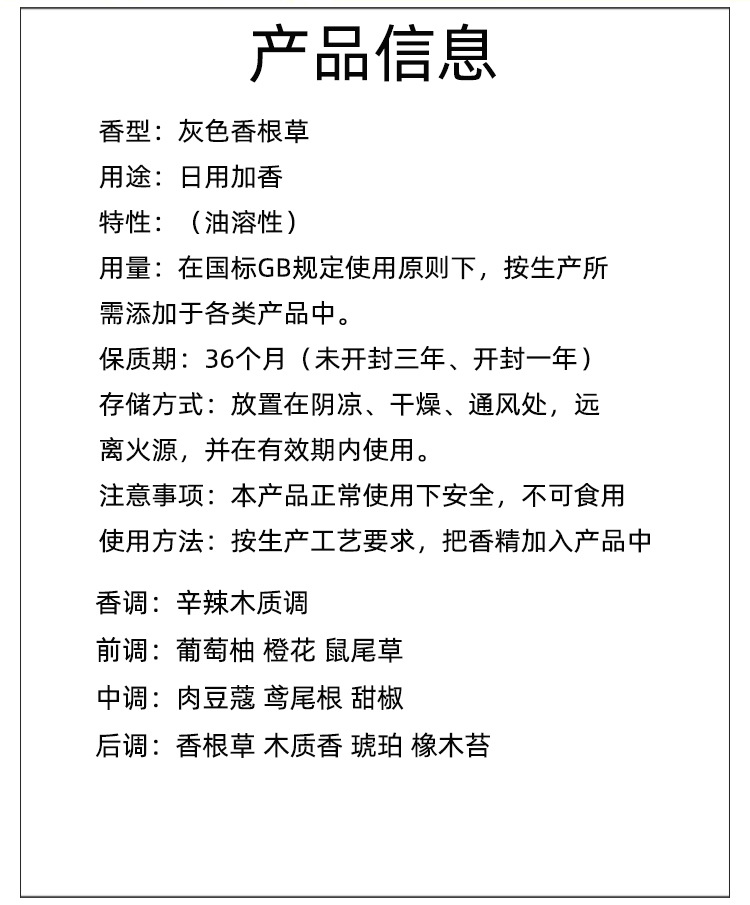 产品信息

香型：灰色香根草

用途：日用加香

特性：（油溶性）

用量：在国标GB规定使用原则下，按生产所需添加于各类产品中。

保质期：36个月（未开封三年、开封一年）

存储方式：放置在阴凉、干燥、通风处，远离火源，并在有效期内使用。

注意事项：本产品正常使用下安全，不可食用

使用方法：按生产工艺要求，把香精加入产品中

香调：辛辣木质调

前调：葡萄柚 橙花 鼠尾草

中调：肉豆蔻 鸢尾根 甜椒

后调：香根草 木质香 琥珀 橡木苔